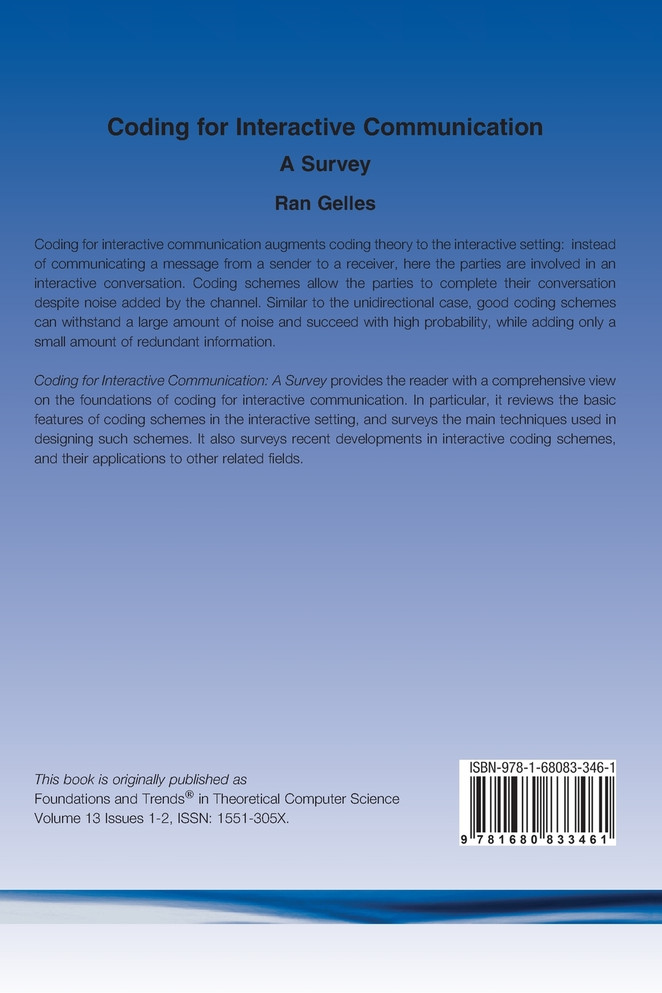 Coding for Interactive Communication

A Survey

Ran Gelles

Coding for interactive communication augments coding theory to the interactive setting: instead of communicating a message from a sender to a receiver, here the parties are involved in an interactive conversation. Coding schemes allow the parties to complete their conversation despite noise added by the channel. Similar to the unidirectional case, good coding schemes can withstand a large amount of noise and succeed with high probability, while adding only a small amount of redundant information.

Coding for Interactive Communication: A Survey provides the reader with a comprehensive view on the foundations of coding for interactive communication. In particular, it reviews the basic features of coding schemes in the interactive setting, and surveys the main techniques used in designing such schemes. It also surveys recent developments in interactive coding schemes, and their applications to other related fields.

This book is originally published as
Foundations and Trends® in Theoretical Computer Science
Volume 13 Issues 1-2, ISSN: 1551-305X.

ISBN-978-1-68083-346-1

9 781680 833461